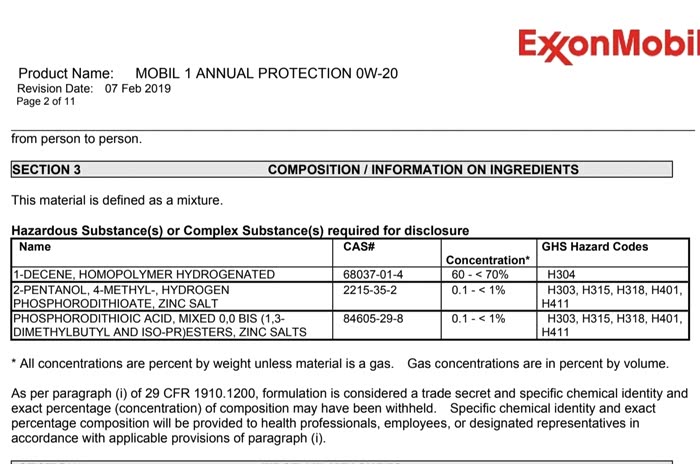 ExxonMobil

Product Name: MOBIL 1 ANNUAL PROTECTION 0W-20
Revision Date: 07 Feb 2019
Page 2 of 11

from person to person.

SECTION 3 COMPOSITION / INFORMATION ON INGREDIENTS

This material is defined as a mixture.

Hazardous Substance(s) or Complex Substance(s) required for disclosure

| Name | CAS# | Concentration* | GHS Hazard Codes |
|---|---|---|---|
| 1-DECENE, HOMOPOLYMER HYDROGENATED | 68037-01-4 | 60 - < 70% | H304 |
| 2-PENTANOL, 4-METHYL-, HYDROGEN PHOSPHORODITHIOATE, ZINC SALT | 2215-35-2 | 0.1 - < 1% | H303, H315, H318, H401, H411 |
| PHOSPHORODITHIOIC ACID, MIXED 0,0 BIS (1,3-DIMETHYLBUTYL AND ISO-PR)ESTERS, ZINC SALTS | 84605-29-8 | 0.1 - < 1% | H303, H315, H318, H401, H411 |

* All concentrations are percent by weight unless material is a gas. Gas concentrations are in percent by volume.

As per paragraph (i) of 29 CFR 1910.1200, formulation is considered a trade secret and specific chemical identity and exact percentage (concentration) of composition may have been withheld. Specific chemical identity and exact percentage composition will be provided to health professionals, employees, or designated representatives in accordance with applicable provisions of paragraph (i).